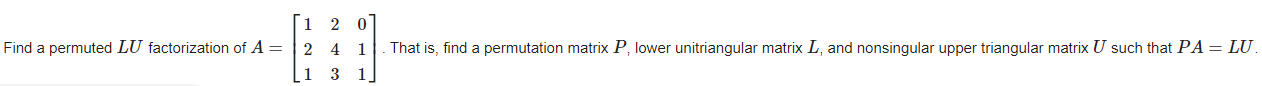 Find a permuted $LU$ factorization of $A = \begin{bmatrix} 1 & 2 & 0 \\ 2 & 4 & 1 \\ 1 & 3 & 1 \end{bmatrix}$. That is, find a permutation matrix $P$, lower unitriangular matrix $L$, and nonsingular upper triangular matrix $U$ such that $PA = LU$.